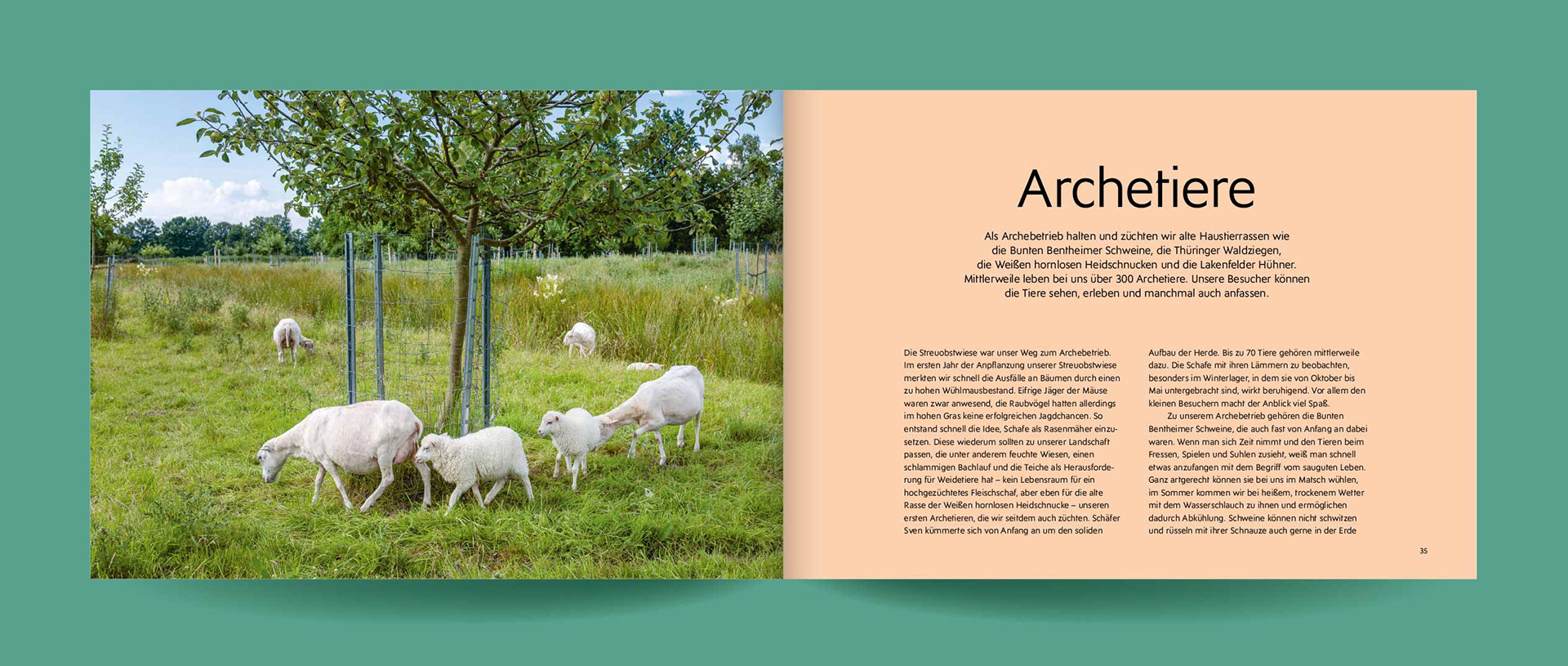 Archetiere

Als Archebetrieb halten und züchten wir alte Haustierrassen wie die Bunten Bentheimer Schweine, die Thüringer Waldziegen, die Weißen hornlosen Heidschnucken und die Lakenfelder Hühner. Mittlerweile leben bei uns über 300 Archetiere. Unsere Besucher können die Tiere sehen, erleben und manchmal auch anfassen.

Die Streuobstwiese war unser Weg zum Archebetrieb. Im ersten Jahr der Anpflanzung unserer Streuobstwiese merkten wir schnell die Ausfälle an Bäumen durch einen zu hohen Wühlmausbestand. Eifrige Jäger der Mäuse waren zwar anwesend, die Raubvögel hatten allerdings im hohen Gras keine erfolgreichen Jagdchancen. So entstand schnell die Idee, Schafe als Rasenmäher einzusetzen. Diese wiederum sollten zu unserer Landschaft passen, die unter anderem feuchte Wiesen, einen schlammigen Bachlauf und die Teiche als Herausforderung für Weidetiere hat – kein Lebensraum für ein hochgezüchtetes Fleischschaf, aber eben für die alte Rasse der Weißen hornlosen Heidschnucke – unseren ersten Archetieren, die wir seitdem auch züchten. Schäfer Sven kümmerte sich von Anfang an um den soliden Aufbau der Herde. Bis zu 70 Tiere gehören mittlerweile dazu. Die Schafe mit ihren Lämmern zu beobachten, besonders im Winterlager, in dem sie von Oktober bis Mai untergebracht sind, wirkt beruhigend. Vor allem den kleinen Besuchern macht der Anblick viel Spaß.

Zu unserem Archebetrieb gehören die Bunten Bentheimer Schweine, die auch fast von Anfang an dabei waren. Wenn man sich Zeit nimmt und den Tieren beim Fressen, Spielen und Suhlen zusieht, weiß man schnell etwas anzufangen mit dem Begriff vom sauguten Leben. Ganz artgerecht können sie bei uns im Matsch wühlen, im Sommer kommen wir bei heißem, trockenem Wetter mit dem Wasserschlauch zu ihnen und ermöglichen dadurch Abkühlung. Schweine können nicht schwitzen und rüsseln mit ihrer Schnauze auch gerne in der Erde

35